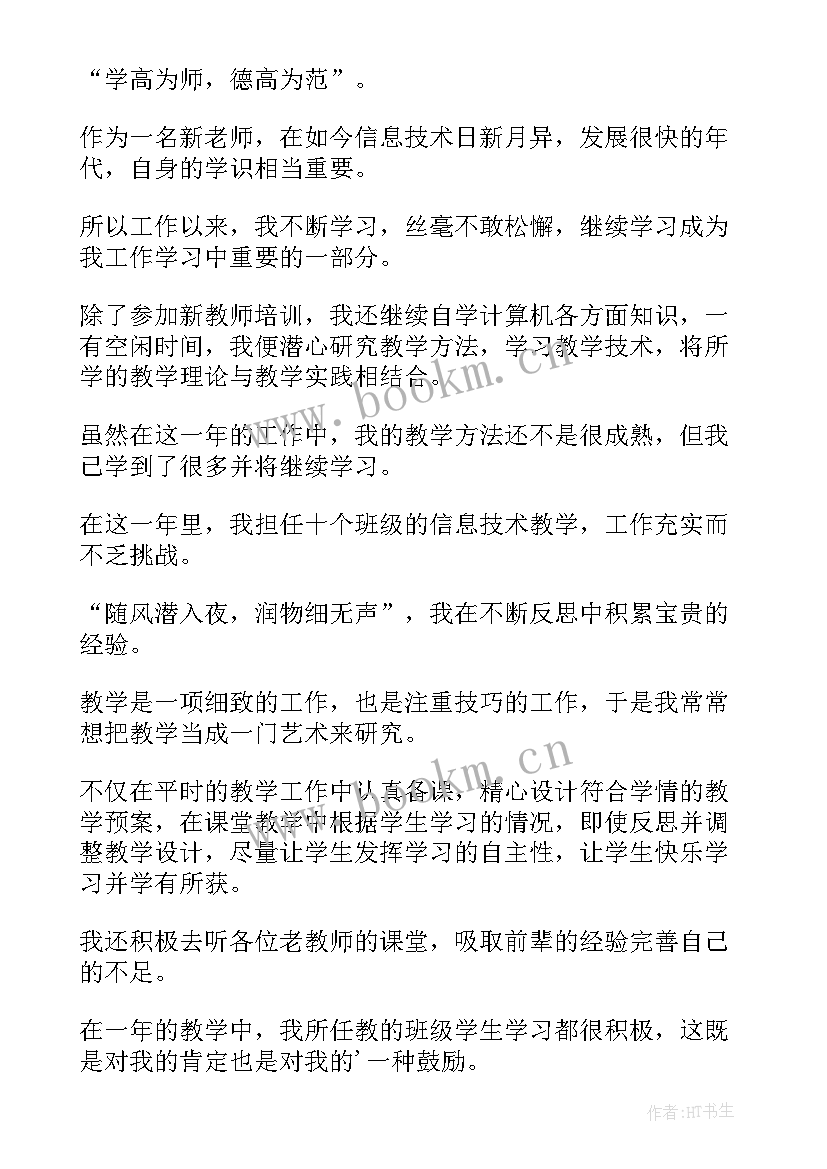 “学高为师，德高为范”。

作为一名新老师，在如今信息技术日新月异，发展很快的年代，自身的学识相当重要。

所以工作以来，我不断学习，丝毫不敢松懈，继续学习成为我工作学习中重要的一部分。

除了参加新教师培训，我还继续自学计算机各方面知识，一有空闲时间，我便潜心研究教学方法，学习教学技术，将所学的教学理论与教学实践相结合。

虽然在这一年的工作中，我的教学方法还不是很成熟，但我已学到了很多并将继续学习。

在这一年里，我担任十个班级的信息技术教学，工作充实而不乏挑战。

“随风潜入夜，润物细无声”，我在不断反思中积累宝贵的经验。

教学是一项细致的工作，也是注重技巧的工作，于是我常常想把教学当成一门艺术来研究。

不仅在平时的教学工作中认真备课，精心设计符合学情的教学预案，在课堂教学中根据学生学习的情况，即使反思并调整教学设计，尽量让学生发挥学习的自主性，让学生快乐学习并学有所获。

我还积极去听各位老教师的课堂，吸取前辈的经验完善自己的不足。

在一年的教学中，我所任教的班级学生学习都很积极，这既是对我的肯定也是对我的’一种鼓励。

www.bookm.cn

www.bookm.cn

作者:HT书生